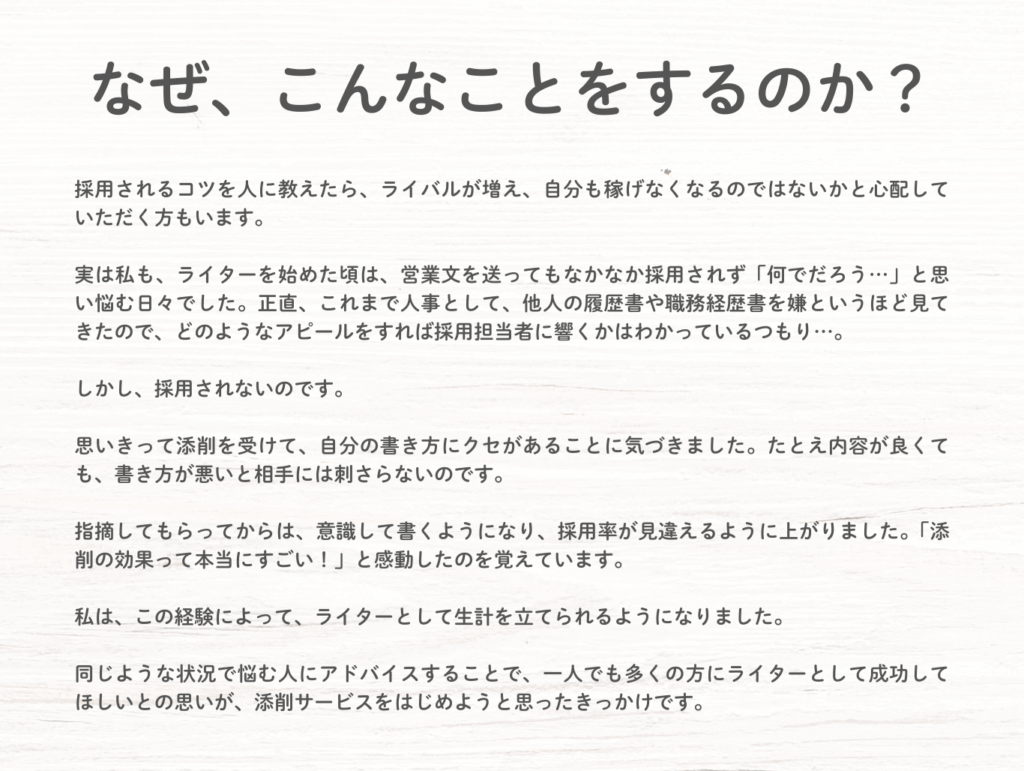 なぜ、こんなことをするのか？

採用されるコツを人に教えたら、ライバルが増え、自分も稼げなくなるのではないかと心配していただく方もいます。

実は私も、ライターを始めた頃は、営業文を送ってもなかなか採用されず「何でだろう…」と思い悩む日々でした。正直、これまで人事として、他人の履歴書や職務経歴書を嫌というほど見てきたので、どのようなアピールをすれば採用担当者に響くかはわかっているつもり…。

しかし、採用されないのです。

思いきって添削を受けて、自分の書き方にクセがあることに気づきました。たとえ内容が良くても、書き方が悪いと相手には刺さらないのです。

指摘してもらってからは、意識して書くようになり、採用率が見違えるように上がりました。「添削の効果って本当にすごい！」と感動したのを覚えています。

私は、この経験によって、ライターとして生計を立てられるようになりました。

同じような状況で悩む人にアドバイスすることで、一人でも多くの方にライターとして成功してほしいとの思いが、添削サービスをはじめようと思ったきっかけです。